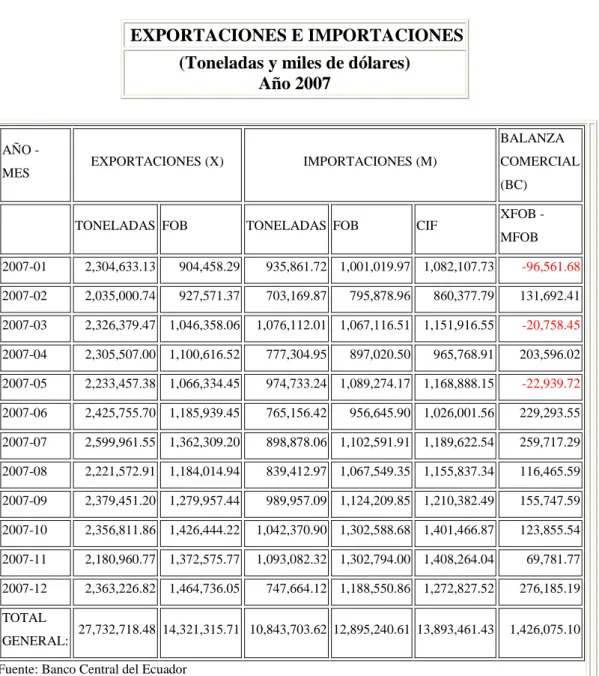 EXPORTACIONES E IMPORTACIONES

(Toneladas y miles de dólares)
Año 2007

| AÑO - MES | EXPORTACIONES (X) | | IMPORTACIONES (M) | | | BALANZA COMERCIAL (BC) |
|---|---|---|---|---|---|---|
| | TONELADAS | FOB | TONELADAS | FOB | CIF | XFOB - MFOB |
| 2007-01 | 2,304,633.13 | 904,458.29 | 935,861.72 | 1,001,019.97 | 1,082,107.73 | -96,561.68 |
| 2007-02 | 2,035,000.74 | 927,571.37 | 703,169.87 | 795,878.96 | 860,377.79 | 131,692.41 |
| 2007-03 | 2,326,379.47 | 1,046,358.06 | 1,076,112.01 | 1,067,116.51 | 1,151,916.55 | -20,758.45 |
| 2007-04 | 2,305,507.00 | 1,100,616.52 | 777,304.95 | 897,020.50 | 965,768.91 | 203,596.02 |
| 2007-05 | 2,233,457.38 | 1,066,334.45 | 974,733.24 | 1,089,274.17 | 1,168,888.15 | -22,939.72 |
| 2007-06 | 2,425,755.70 | 1,185,939.45 | 765,156.42 | 956,645.90 | 1,026,001.56 | 229,293.55 |
| 2007-07 | 2,599,961.55 | 1,362,309.20 | 898,878.06 | 1,102,591.91 | 1,189,622.54 | 259,717.29 |
| 2007-08 | 2,221,572.91 | 1,184,014.94 | 839,412.97 | 1,067,549.35 | 1,155,837.34 | 116,465.59 |
| 2007-09 | 2,379,451.20 | 1,279,957.44 | 989,957.09 | 1,124,209.85 | 1,210,382.49 | 155,747.59 |
| 2007-10 | 2,356,811.86 | 1,426,444.22 | 1,042,370.90 | 1,302,588.68 | 1,401,466.87 | 123,855.54 |
| 2007-11 | 2,180,960.77 | 1,372,575.77 | 1,093,082.32 | 1,302,794.00 | 1,408,264.04 | 69,781.77 |
| 2007-12 | 2,363,226.82 | 1,464,736.05 | 747,664.12 | 1,188,550.86 | 1,272,827.52 | 276,185.19 |
| TOTAL GENERAL: | 27,732,718.48 | 14,321,315.71 | 10,843,703.62 | 12,895,240.61 | 13,893,461.43 | 1,426,075.10 |

Fuente: Banco Central del Ecuador